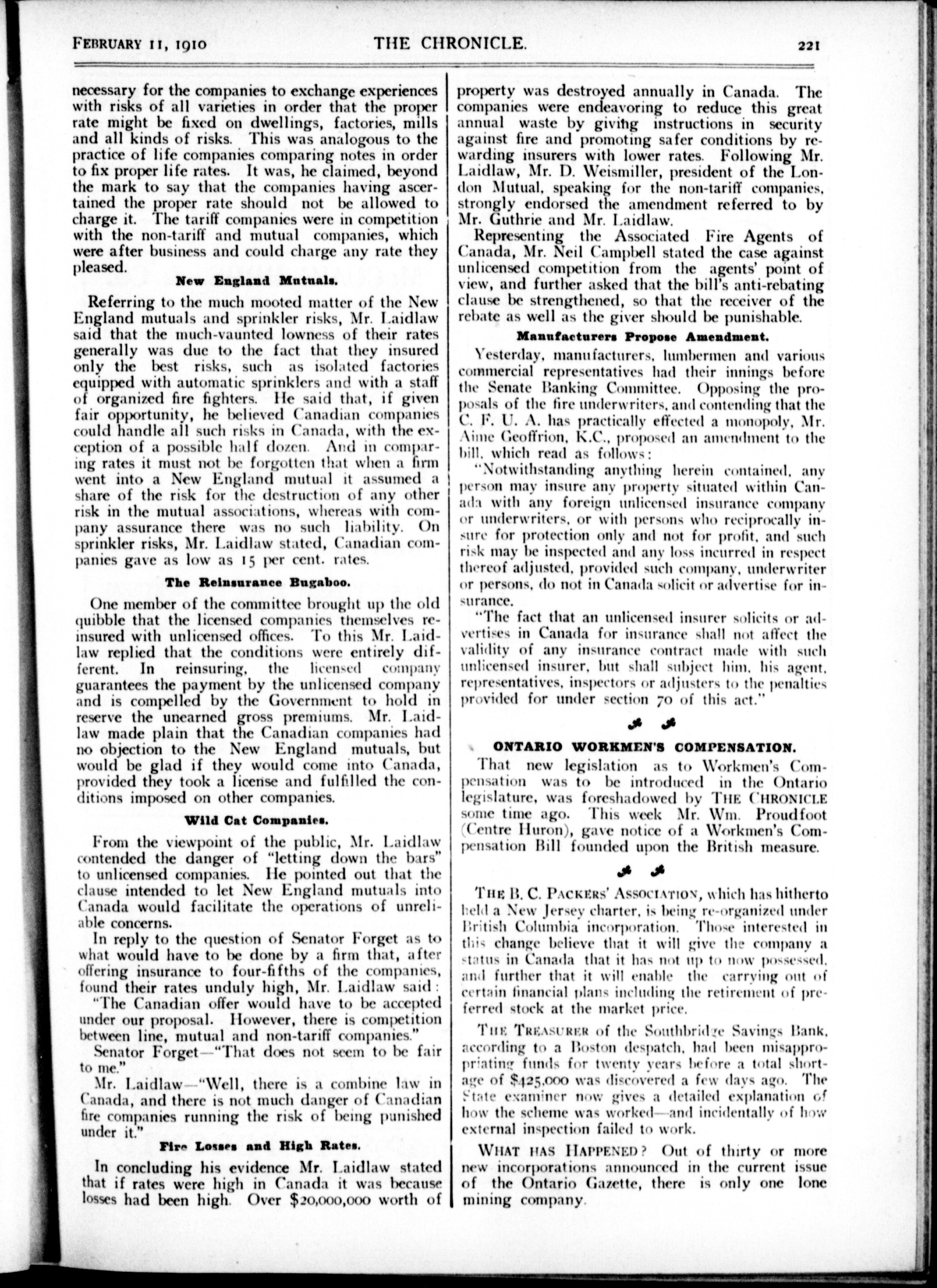 FEBRUARY 11, 1910 THE CHRONICLE. 221

necessary for the companies to exchange experiences with risks of all varieties in order that the proper rate might be fixed on dwellings, factories, mills and all kinds of risks. This was analogous to the practice of life companies comparing notes in order to fix proper life rates. It was, he claimed, beyond the mark to say that the companies having ascertained the proper rate should not be allowed to charge it. The tariff companies were in competition with the non-tariff and mutual companies, which were after business and could charge any rate they pleased.

New England Mutuals.

Referring to the much mooted matter of the New England mutuals and sprinkler risks, Mr. Laidlaw said that the much-vaunted lowness of their rates generally was due to the fact that they insured only the best risks, such as isolated factories equipped with automatic sprinklers and with a staff of organized fire fighters. He said that, if given fair opportunity, he believed Canadian companies could handle all such risks in Canada, with the exception of a possible half dozen. And in comparing rates it must not be forgotten that when a firm went into a New England mutual it assumed a share of the risk for the destruction of any other risk in the mutual associations, whereas with company assurance there was no such liability. On sprinkler risks, Mr. Laidlaw stated, Canadian companies gave as low as 15 per cent. rates.

The Reinsurance Bugaboo.

One member of the committee brought up the old quibble that the licensed companies themselves reinsured with unlicensed offices. To this Mr. Laidlaw replied that the conditions were entirely different. In reinsuring, the licensed company guarantees the payment by the unlicensed company and is compelled by the Government to hold in reserve the unearned gross premiums. Mr. Laidlaw made plain that the Canadian companies had no objection to the New England mutuals, but would be glad if they would come into Canada, provided they took a license and fulfilled the conditions imposed on other companies.

Wild Cat Companies.

From the viewpoint of the public, Mr. Laidlaw contended the danger of "letting down the bars" to unlicensed companies. He pointed out that the clause intended to let New England mutuals into Canada would facilitate the operations of unreliable concerns.

In reply to the question of Senator Forget as to what would have to be done by a firm that, after offering insurance to four-fifths of the companies, found their rates unduly high, Mr. Laidlaw said:

"The Canadian offer would have to be accepted under our proposal. However, there is competition between line, mutual and non-tariff companies."

Senator Forget—"That does not seem to be fair to me."

Mr. Laidlaw—"Well, there is a combine law in Canada, and there is not much danger of Canadian fire companies running the risk of being punished under it."

Fire Losses and High Rates.

In concluding his evidence Mr. Laidlaw stated that if rates were high in Canada it was because losses had been high. Over $20,000,000 worth of property was destroyed annually in Canada. The companies were endeavoring to reduce this great annual waste by giving instructions in security against fire and promoting safer conditions by rewarding insurers with lower rates. Following Mr. Laidlaw, Mr. D. Weismiller, president of the London Mutual, speaking for the non-tariff companies, strongly endorsed the amendment referred to by Mr. Guthrie and Mr. Laidlaw.

Representing the Associated Fire Agents of Canada, Mr. Neil Campbell stated the case against unlicensed competition from the agents' point of view, and further asked that the bill's anti-rebating clause be strengthened, so that the receiver of the rebate as well as the giver should be punishable.

Manufacturers Propose Amendment.

Yesterday, manufacturers, lumbermen and various commercial representatives had their innings before the Senate Banking Committee. Opposing the proposals of the fire underwriters, and contending that the C. F. U. A. has practically effected a monopoly, Mr. Aime Geoffrion, K.C., proposed an amendment to the bill, which read as follows:

"Notwithstanding anything herein contained, any person may insure any property situated within Canada with any foreign unlicensed insurance company or underwriters, or with persons who reciprocally insure for protection only and not for profit, and such risk may be inspected and any loss incurred in respect thereof adjusted, provided such company, underwriter or persons, do not in Canada solicit or advertise for insurance.

"The fact that an unlicensed insurer solicits or advertises in Canada for insurance shall not affect the validity of any insurance contract made with such unlicensed insurer, but shall subject him, his agent, representatives, inspectors or adjusters to the penalties provided for under section 70 of this act."

ONTARIO WORKMEN'S COMPENSATION.

That new legislation as to Workmen's Compensation was to be introduced in the Ontario legislature, was foreshadowed by THE CHRONICLE some time ago. This week Mr. Wm. Proudfoot (Centre Huron), gave notice of a Workmen's Compensation Bill founded upon the British measure.

THE B. C. PACKERS' ASSOCIATION, which has hitherto held a New Jersey charter, is being re-organized under British Columbia incorporation. Those interested in this change believe that it will give the company a status in Canada that it has not up to now possessed, and further that it will enable the carrying out of certain financial plans including the retirement of preferred stock at the market price.

THE TREASURER of the Southbridge Savings Bank, according to a Boston despatch, had been misappropriating funds for twenty years before a total shortage of $425,000 was discovered a few days ago. The State examiner now gives a detailed explanation of how the scheme was worked—and incidentally of how external inspection failed to work.

WHAT HAS HAPPENED? Out of thirty or more new incorporations announced in the current issue of the Ontario Gazette, there is only one lone mining company.